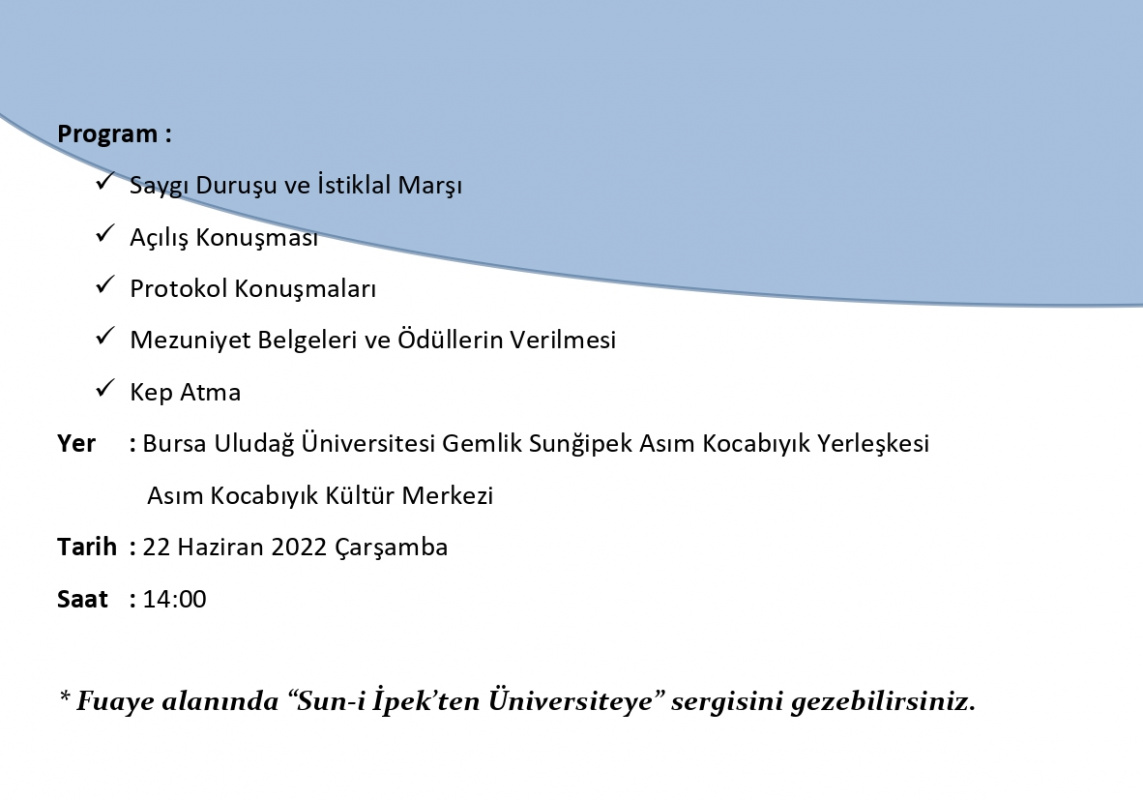 Program :

✓ Saygı Duruşu ve İstiklal Marşı

✓ Açılış Konuşması

✓ Protokol Konuşmaları

✓ Mezuniyet Belgeleri ve Ödüllerin Verilmesi

✓ Kep Atma

Yer : Bursa Uludağ Üniversitesi Gemlik Sunğipek Asım Kocabıyık Yerleşkesi Asım Kocabıyık Kültür Merkezi

Tarih : 22 Haziran 2022 Çarşamba

Saat : 14:00

* Fuaye alanında “Sun-i İpek’ten Üniversiteye” sergisini gezebilirsiniz.